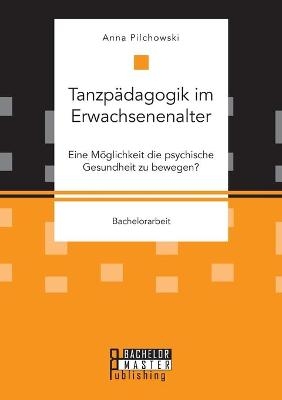 Anna Pilchowski

Tanzpädagogik im Erwachsenenalter

Eine Möglichkeit die psychische Gesundheit zu bewegen?

Bachelorarbeit

BACHELOR
MASTER
Publishing